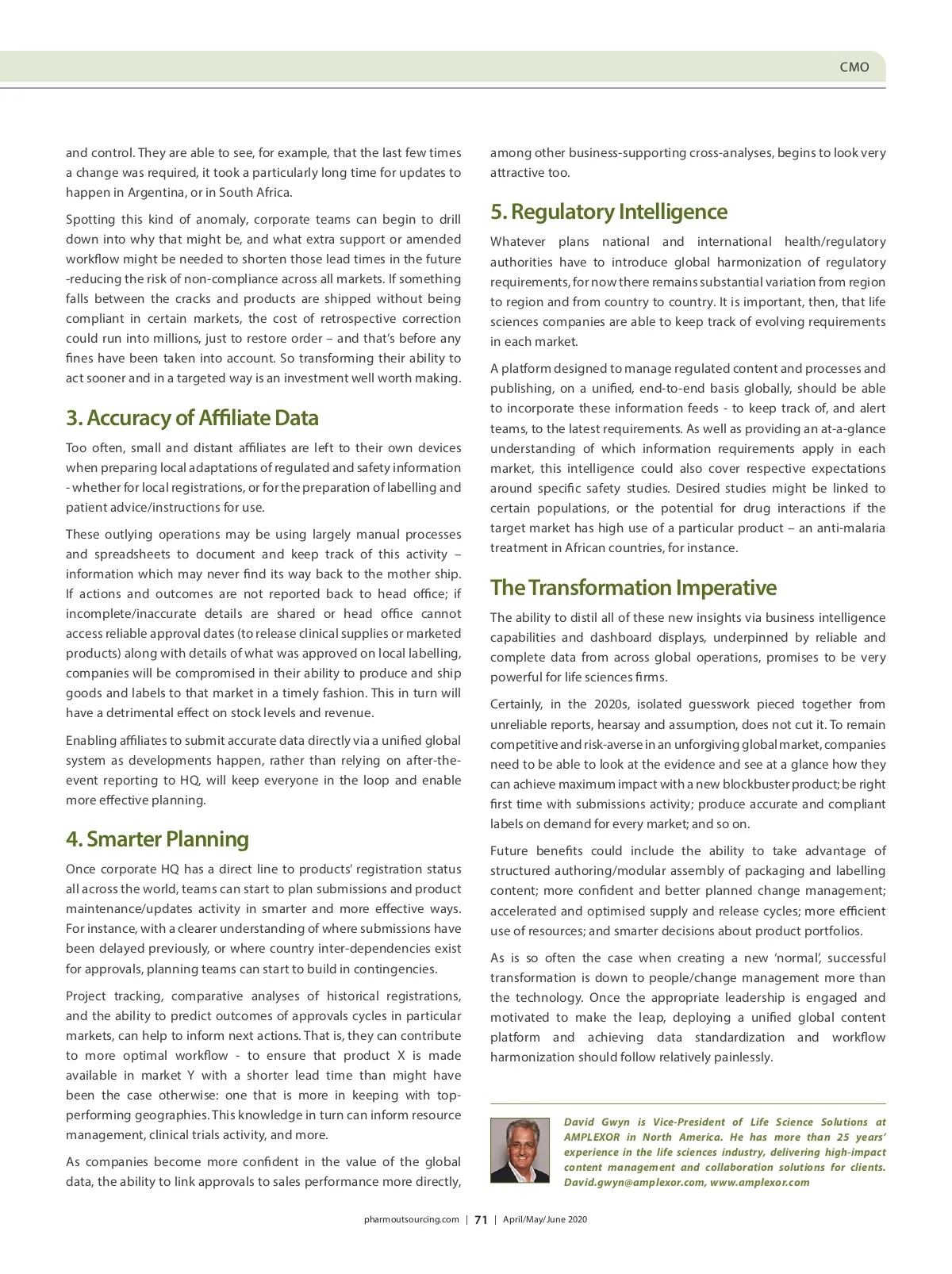 CMO

and control. They are able to see, for example, that the last few times a change was required, it took a particularly long time for updates to happen in Argentina, or in South Africa.

Spotting this kind of anomaly, corporate teams can begin to drill down into why that might be, and what extra support or amended workflow might be needed to shorten those lead times in the future -reducing the risk of non-compliance across all markets. If something falls between the cracks and products are shipped without being compliant in certain markets, the cost of retrospective correction could run into millions, just to restore order – and that's before any fines have been taken into account. So transforming their ability to act sooner and in a targeted way is an investment well worth making.

3. Accuracy of Affiliate Data

Too often, small and distant affiliates are left to their own devices when preparing local adaptations of regulated and safety information - whether for local registrations, or for the preparation of labelling and patient advice/instructions for use.

These outlying operations may be using largely manual processes and spreadsheets to document and keep track of this activity – information which may never find its way back to the mother ship. If actions and outcomes are not reported back to head office; if incomplete/inaccurate details are shared or head office cannot access reliable approval dates (to release clinical supplies or marketed products) along with details of what was approved on local labelling, companies will be compromised in their ability to produce and ship goods and labels to that market in a timely fashion. This in turn will have a detrimental effect on stock levels and revenue.

Enabling affiliates to submit accurate data directly via a unified global system as developments happen, rather than relying on after-the-event reporting to HQ, will keep everyone in the loop and enable more effective planning.

4. Smarter Planning

Once corporate HQ has a direct line to products' registration status all across the world, teams can start to plan submissions and product maintenance/updates activity in smarter and more effective ways. For instance, with a clearer understanding of where submissions have been delayed previously, or where country inter-dependencies exist for approvals, planning teams can start to build in contingencies.

Project tracking, comparative analyses of historical registrations, and the ability to predict outcomes of approvals cycles in particular markets, can help to inform next actions. That is, they can contribute to more optimal workflow - to ensure that product X is made available in market Y with a shorter lead time than might have been the case otherwise: one that is more in keeping with top-performing geographies. This knowledge in turn can inform resource management, clinical trials activity, and more.

As companies become more confident in the value of the global data, the ability to link approvals to sales performance more directly, among other business-supporting cross-analyses, begins to look very attractive too.

5. Regulatory Intelligence

Whatever plans national and international health/regulatory authorities have to introduce global harmonization of regulatory requirements, for now there remains substantial variation from region to region and from country to country. It is important, then, that life sciences companies are able to keep track of evolving requirements in each market.

A platform designed to manage regulated content and processes and publishing, on a unified, end-to-end basis globally, should be able to incorporate these information feeds - to keep track of, and alert teams, to the latest requirements. As well as providing an at-a-glance understanding of which information requirements apply in each market, this intelligence could also cover respective expectations around specific safety studies. Desired studies might be linked to certain populations, or the potential for drug interactions if the target market has high use of a particular product – an anti-malaria treatment in African countries, for instance.

The Transformation Imperative

The ability to distil all of these new insights via business intelligence capabilities and dashboard displays, underpinned by reliable and complete data from across global operations, promises to be very powerful for life sciences firms.

Certainly, in the 2020s, isolated guesswork pieced together from unreliable reports, hearsay and assumption, does not cut it. To remain competitive and risk-averse in an unforgiving global market, companies need to be able to look at the evidence and see at a glance how they can achieve maximum impact with a new blockbuster product; be right first time with submissions activity; produce accurate and compliant labels on demand for every market; and so on.

Future benefits could include the ability to take advantage of structured authoring/modular assembly of packaging and labelling content; more confident and better planned change management; accelerated and optimised supply and release cycles; more efficient use of resources; and smarter decisions about product portfolios.

As is so often the case when creating a new 'normal', successful transformation is down to people/change management more than the technology. Once the appropriate leadership is engaged and motivated to make the leap, deploying a unified global content platform and achieving data standardization and workflow harmonization should follow relatively painlessly.

David Gwyn is Vice-President of Life Science Solutions at AMPLEXOR in North America. He has more than 25 years' experience in the life sciences industry, delivering high-impact content management and collaboration solutions for clients. David.gwyn@amplexor.com, www.amplexor.com

pharmoutsourcing.com | 71 | April/May/June 2020